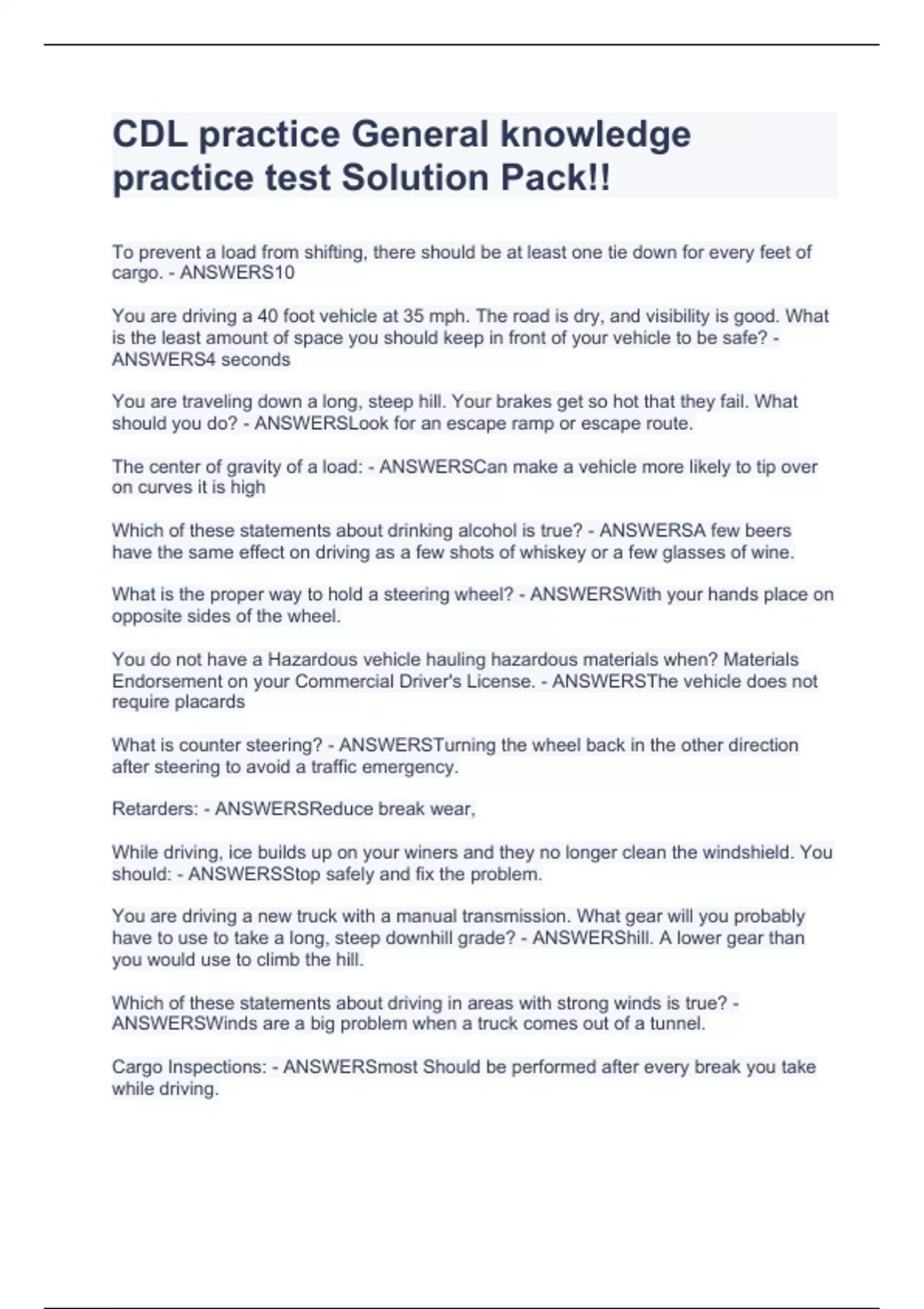 CDL practice General knowledge practice test Solution Pack!!

To prevent a load from shifting, there should be at least one tie down for every feet of cargo. - ANSWERS10

You are driving a 40 foot vehicle at 35 mph. The road is dry, and visibility is good. What is the least amount of space you should keep in front of your vehicle to be safe? - ANSWERS4 seconds

You are traveling down a long, steep hill. Your brakes get so hot that they fail. What should you do? - ANSWERSLook for an escape ramp or escape route.

The center of gravity of a load: - ANSWERSCan make a vehicle more likely to tip over on curves it is high

Which of these statements about drinking alcohol is true? - ANSWERSA few beers have the same effect on driving as a few shots of whiskey or a few glasses of wine.

What is the proper way to hold a steering wheel? - ANSWERSWith your hands place on opposite sides of the wheel.

You do not have a Hazardous vehicle hauling hazardous materials when? Materials Endorsement on your Commercial Driver's License. - ANSWERSThe vehicle does not require placards

What is counter steering? - ANSWERSTurning the wheel back in the other direction after steering to avoid a traffic emergency.

Retarders: - ANSWERSReduce break wear,

While driving, ice builds up on your winers and they no longer clean the windshield. You should: - ANSWERSStop safely and fix the problem.

You are driving a new truck with a manual transmission. What gear will you probably have to use to take a long, steep downhill grade? - ANSWERShill. A lower gear than you would use to climb the hill.

Which of these statements about driving in areas with strong winds is true? - ANSWERSWinds are a big problem when a truck comes out of a tunnel.

Cargo Inspections: - ANSWERSmost Should be performed after every break you take while driving.